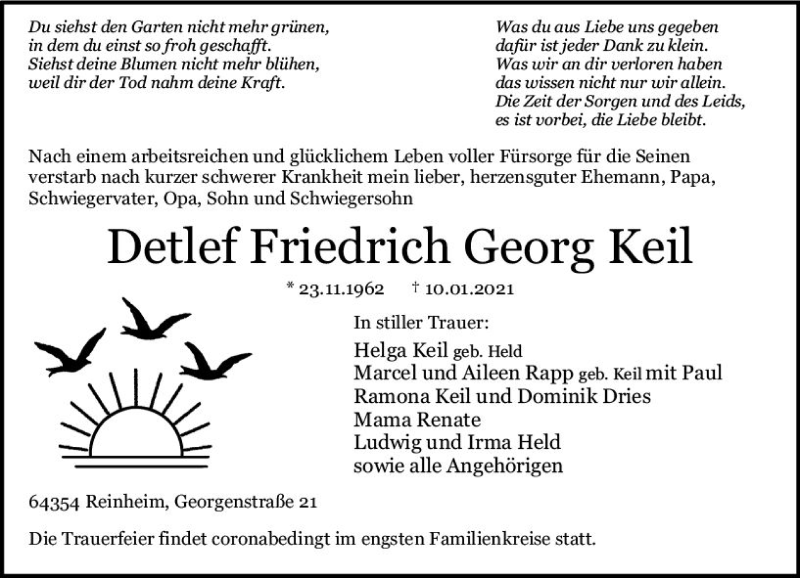 Du siehst den Garten nicht mehr grünen,
in dem du einst so froh geschafft.
Siehst deine Blumen nicht mehr blühen,
weil dir der Tod nahm deine Kraft.

Was du aus Liebe uns gegeben
dafür ist jeder Dank zu klein.
Was wir an dir verloren haben
das wissen nicht nur wir allein.
Die Zeit der Sorgen und des Leids,
es ist vorbei, die Liebe bleibt.

Nach einem arbeitsreichen und glücklichem Leben voller Fürsorge für die Seinen verstarb nach kurzer schwerer Krankheit mein lieber, herzensguter Ehemann, Papa, Schwiegervater, Opa, Sohn und Schwiegersohn

Detlef Friedrich Georg Keil

* 23.11.1962 † 10.01.2021

In stiller Trauer:
Helga Keil geb. Held
Marcel und Aileen Rapp geb. Keil mit Paul
Ramona Keil und Dominik Dries
Mama Renate
Ludwig und Irma Held
sowie alle Angehörigen

64354 Reinheim, Georgenstraße 21

Die Trauerfeier findet coronabedingt im engsten Familienkreise statt.